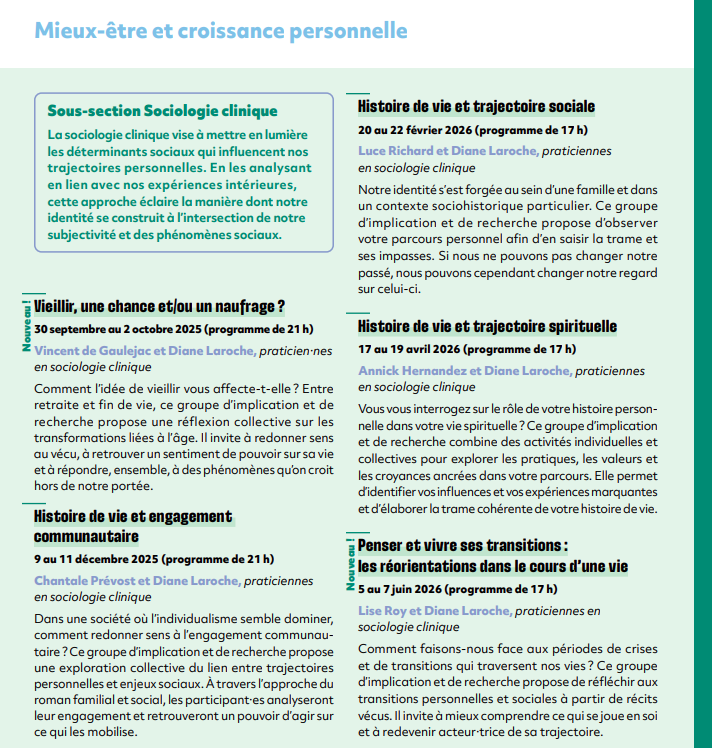 Mieux-être et croissance personnelle

Sous-section Sociologie clinique

La sociologie clinique vise à mettre en lumière les déterminants sociaux qui influencent nos trajectoires personnelles. En les analysant en lien avec nos expériences intérieures, cette approche éclaire la manière dont notre identité se construit à l'intersection de notre subjectivité et des phénomènes sociaux.

Nouveau !

Vieillir, une chance et/ou un naufrage ?

30 septembre au 2 octobre 2025 (programme de 21 h)

Vincent de Gaulejac et Diane Laroche, praticien·nes en sociologie clinique

Comment l'idée de vieillir vous affecte-t-elle ? Entre retraite et fin de vie, ce groupe d'implication et de recherche propose une réflexion collective sur les transformations liées à l'âge. Il invite à redonner sens au vécu, à retrouver un sentiment de pouvoir sur sa vie et à répondre, ensemble, à des phénomènes qu'on croit hors de notre portée.

Histoire de vie et engagement communautaire

9 au 11 décembre 2025 (programme de 21 h)

Chantale Prévost et Diane Laroche, praticiennes en sociologie clinique

Dans une société où l'individualisme semble dominer, comment redonner sens à l'engagement communautaire ? Ce groupe d'implication et de recherche propose une exploration collective du lien entre trajectoires personnelles et enjeux sociaux. À travers l'approche du roman familial et social, les participant·es analyseront leur engagement et retrouveront un pouvoir d'agir sur ce qui les mobilise.

Histoire de vie et trajectoire sociale

20 au 22 février 2026 (programme de 17 h)

Luce Richard et Diane Laroche, praticiennes en sociologie clinique

Notre identité s'est forgée au sein d'une famille et dans un contexte sociohistorique particulier. Ce groupe d'implication et de recherche propose d'observer votre parcours personnel afin d'en saisir la trame et ses impasses. Si nous ne pouvons pas changer notre passé, nous pouvons cependant changer notre regard sur celui-ci.

Histoire de vie et trajectoire spirituelle

17 au 19 avril 2026 (programme de 17 h)

Annick Hernandez et Diane Laroche, praticiennes en sociologie clinique

Vous vous interrogez sur le rôle de votre histoire personnelle dans votre vie spirituelle ? Ce groupe d'implication et de recherche combine des activités individuelles et collectives pour explorer les pratiques, les valeurs et les croyances ancrées dans votre parcours. Elle permet d'identifier vos influences et vos expériences marquantes et d'élaborer la trame cohérente de votre histoire de vie.

Nouveau !

Penser et vivre ses transitions : les réorientations dans le cours d'une vie

5 au 7 juin 2026 (programme de 17 h)

Lise Roy et Diane Laroche, praticiennes en sociologie clinique

Comment faisons-nous face aux périodes de crises et de transitions qui traversent nos vies ? Ce groupe d'implication et de recherche propose de réfléchir aux transitions personnelles et sociales à partir de récits vécus. Il invite à mieux comprendre ce qui se joue en soi et à redevenir acteur·trice de sa trajectoire.